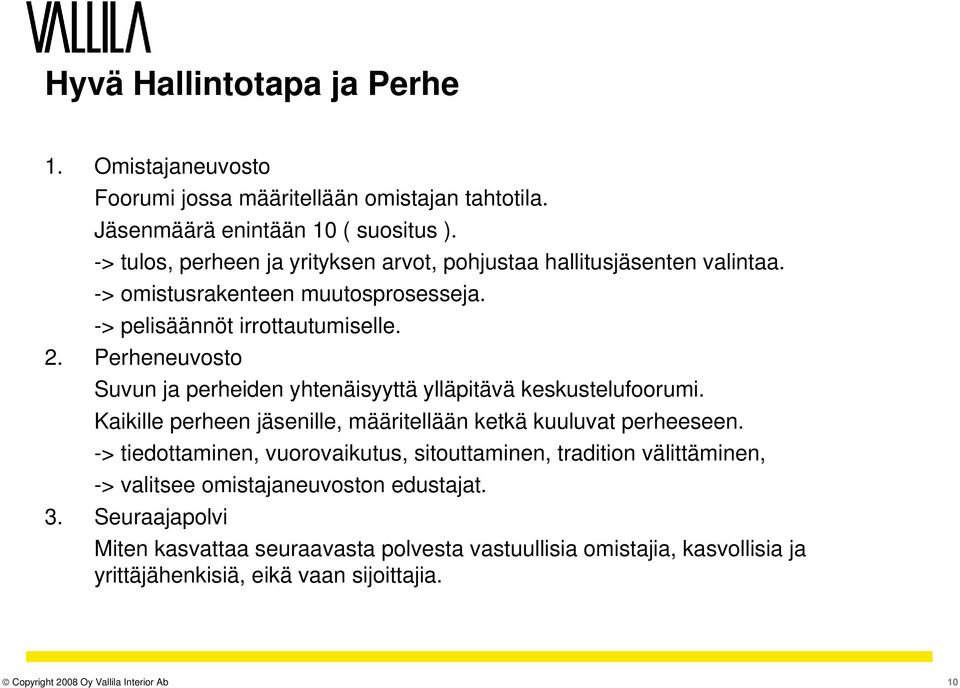 VALLILA

Hyvä Hallintotapa ja Perhe

1. Omistajaneuvosto
Foorumi jossa määritellään omistajan tahtotila.
Jäsenmäärä enintään 10 ( suositus ).
-> tulos, perheen ja yrityksen arvot, pohjustaa hallitusjäsenten valintaa.
-> omistusrakenteen muutosprosesseja.
-> pelisäännöt irrottautumiselle.
2. Perheneuvosto
Suvun ja perheiden yhtenäisyyttä ylläpitävä keskustelufoorumi.
Kaikille perheen jäsenille, määritellään ketkä kuuluvat perheeseen.
-> tiedottaminen, vuorovaikutus, sitouttaminen, tradition välittäminen,
-> valitsee omistajaneuvoston edustajat.
3. Seuraajapolvi
Miten kasvattaa seuraavasta polvesta vastuullisia omistajia, kasvollisia ja yrittäjähenkisiä, eikä vaan sijoittajia.

© Copyright 2008 Oy Vallila Interior Ab

10